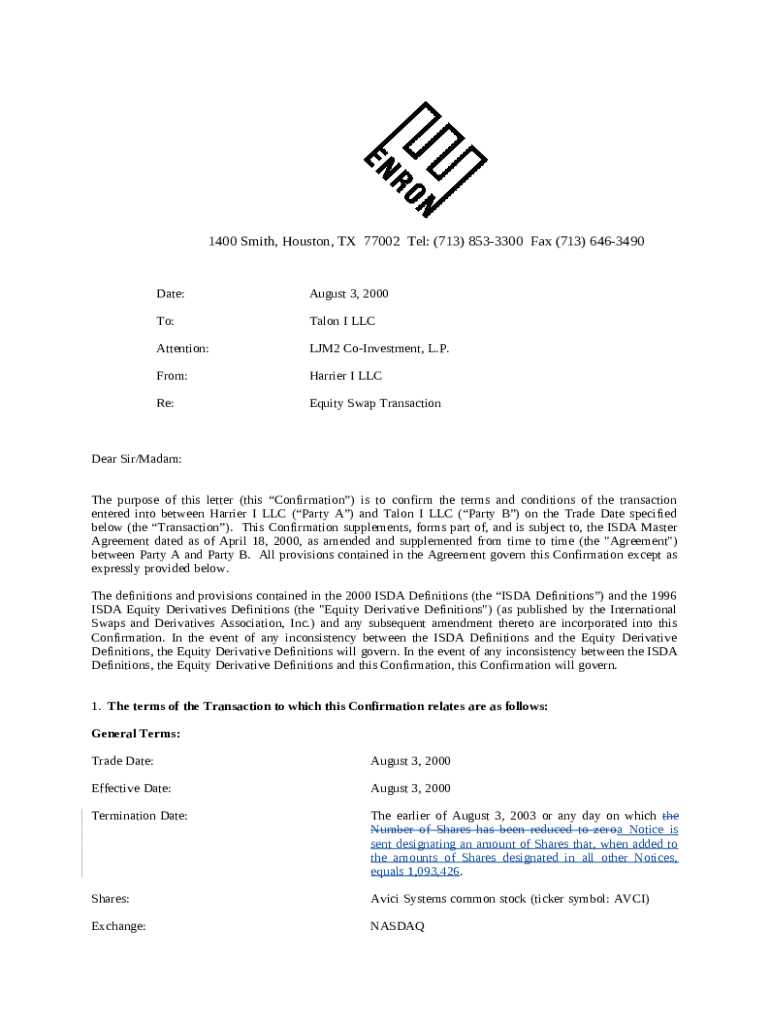 ENRON

1400 Smith, Houston, TX 77002 Tel: (713) 853-3300 Fax (713) 646-3490

Date: August 3, 2000

To: Talon I LLC

Attention: LJM2 Co-Investment, L.P.

From: Harrier I LLC

Re: Equity Swap Transaction

Dear Sir/Madam:

The purpose of this letter (this “Confirmation”) is to confirm the terms and conditions of the transaction entered into between Harrier I LLC (“Party A”) and Talon I LLC (“Party B”) on the Trade Date specified below (the “Transaction”). This Confirmation supplements, forms part of, and is subject to, the ISDA Master Agreement dated as of April 18, 2000, as amended and supplemented from time to time (the "Agreement") between Party A and Party B. All provisions contained in the Agreement govern this Confirmation except as expressly provided below.

The definitions and provisions contained in the 2000 ISDA Definitions (the “ISDA Definitions”) and the 1996 ISDA Equity Derivatives Definitions (the "Equity Derivative Definitions") (as published by the International Swaps and Derivatives Association, Inc.) and any subsequent amendment thereto are incorporated into this Confirmation. In the event of any inconsistency between the ISDA Definitions and the Equity Derivative Definitions, the Equity Derivative Definitions will govern. In the event of any inconsistency between the ISDA Definitions, the Equity Derivative Definitions and this Confirmation, this Confirmation will govern.

1. The terms of the Transaction to which this Confirmation relates are as follows:

General Terms:

Trade Date: August 3, 2000

Effective Date: August 3, 2000

Termination Date: The earlier of August 3, 2003 or any day on which the Number of Shares has been reduced to zeroa Notice is sent designating an amount of Shares that, when added to the amounts of Shares designated in all other Notices, equals 1,093,426.

Shares: Avici Systems common stock (ticker symbol: AVCI)

Exchange: NASDAQ